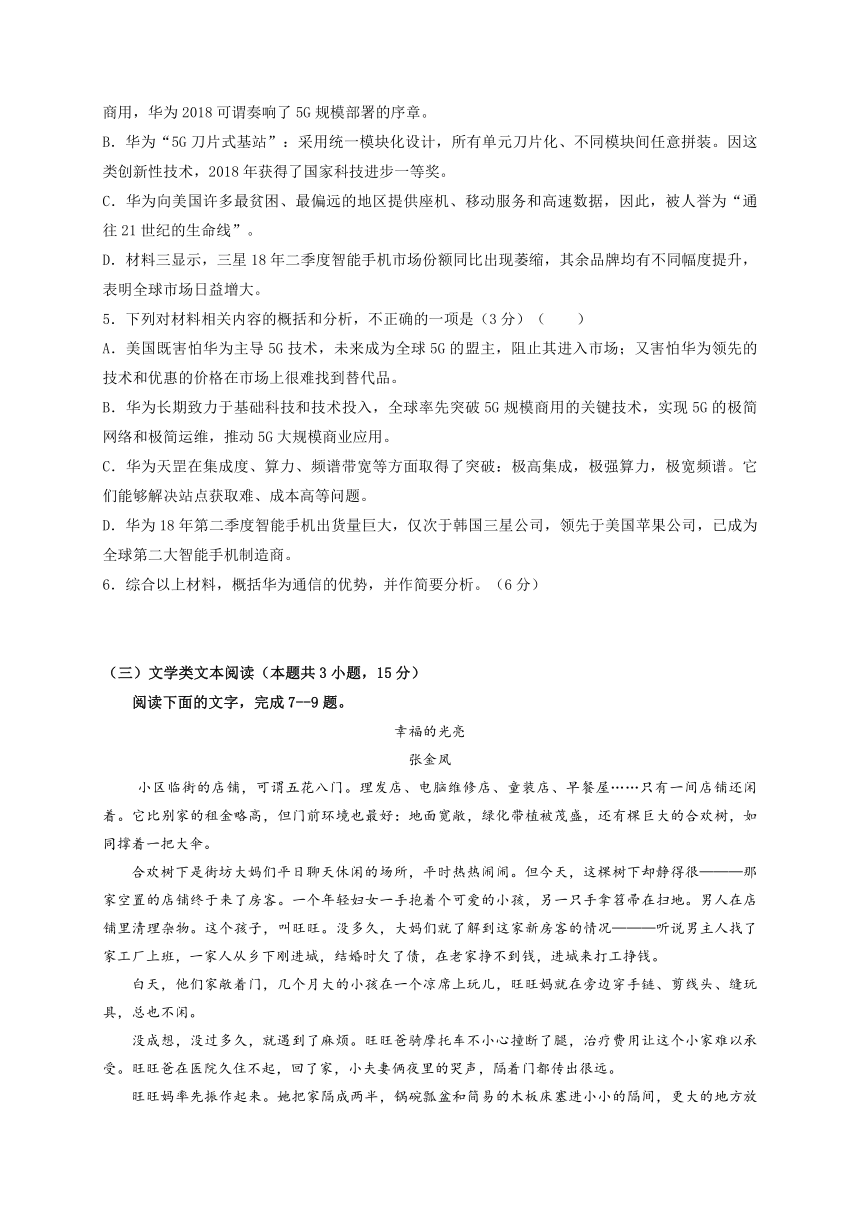 商用，华为 2018 可谓奏响了 5G 规模部署的序章。
B. 华为“5G 刀片式基站”：采用统一模块化设计，所有单元刀片化、不同模块间任意拼装。因这类创新性技术，2018 年获得了国家科技进步一等奖。
C. 华为向美国许多最贫困、最偏远的地区提供座机、移动服务和高速数据，因此，被人誉为“通往 21 世纪的生命线”。
D. 材料三显示，三星 18 年二季度智能手机市场份额同比出现萎缩，其余品牌均有不同幅度提升，表明全球市场日益增大。
5. 下列对材料相关内容的概括和分析，不正确的一项是（3 分）（　　）
A. 美国既害怕华为主导 5G 技术，未来成为全球 5G 的盟主，阻止其进入市场；又害怕华为领先的技术和优惠的价格在市场上很难找到替代品。
B. 华为长期致力于基础科技和技术投入，全球率先突破 5G 规模商用的关键技术，实现 5G 的极简网络和极简运维，推动 5G 大规模商业应用。
C. 华为天罡在集成度、算力、频谱带宽等方面取得了突破：极高集成，极强算力，极宽频谱。它们能够解决站点获取难、成本高等问题。
D. 华为 18 年第二季度智能手机出货量巨大，仅次于韩国三星公司，领先于美国苹果公司，已成为全球第二大智能手机制造商。
6. 综合以上材料，概括华为通信的优势，并作简要分析。（6 分）

（三）文学类文本阅读（本题共 3 小题，15 分）
阅读下面的文字，完成 7--9 题。

幸福的光亮
张金凤

小区临街的店铺，可谓五花八门。理发店、电脑维修店、童装店、早餐屋……只有一间店铺还闲着。它比别家的租金略高，但门前环境也最好：地面宽敞，绿化带植被茂盛，还有棵巨大的合欢树，如同撑着一把大伞。

合欢树下是街坊大妈们平日聊天休闲的场所，平时热热闹闹。但今天，这棵树下却静得很———那家空置的店铺终于来了房客。一个年轻妇女一手抱着个可爱的小孩，另一只手拿笤帚在扫地。男人在店铺里清理杂物。这个孩子，叫旺旺。没多久，大妈们就了解到这家新房客的情况———听说男主人找了家工厂上班，一家人从乡下刚进城，结婚时欠了债，在老家挣不到钱，进城来打工挣钱。

白天，他们家敞着门，几个月大的小孩在一个凉席上玩儿，旺旺妈就在旁边穿手链、剪线头、缝玩具，总也不闲。

没成想，没过多久，就遇到了麻烦。旺旺爸骑摩托车不小心撞断了腿，治疗费用让这个小家难以承受。旺旺爸在医院久住不起，回了家，小夫妻俩夜里的哭声，隔着门都传出很远。

旺旺妈率先振作起来。她把家隔成两半，锅碗瓢盆和简易的木板床塞进小小的隔间，更大的地方放